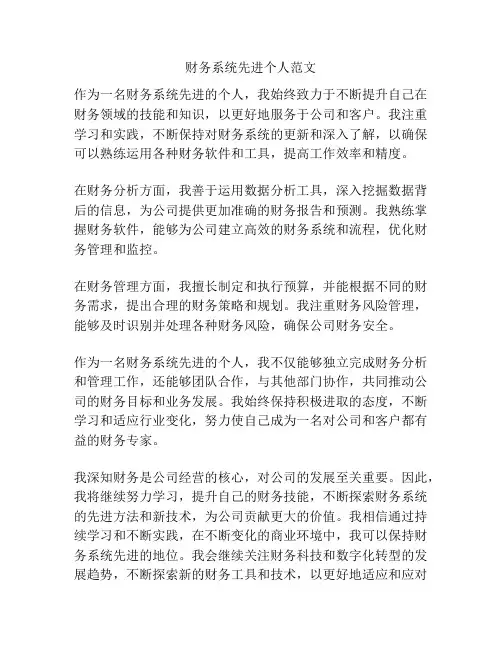 财务系统先进个人范文

作为一名财务系统先进的个人，我始终致力于不断提升自己在财务领域的技能和知识，以更好地服务于公司和客户。我注重学习和实践，不断保持对财务系统的更新和深入了解，以确保可以熟练运用各种财务软件和工具，提高工作效率和精度。

在财务分析方面，我善于运用数据分析工具，深入挖掘数据背后的信息，为公司提供更加准确的财务报告和预测。我熟练掌握财务软件，能够为公司建立高效的财务系统和流程，优化财务管理和监控。

在财务管理方面，我擅长制定和执行预算，并能根据不同的财务需求，提出合理的财务策略和规划。我注重财务风险管理，能够及时识别并处理各种财务风险，确保公司财务安全。

作为一名财务系统先进的个人，我不仅能够独立完成财务分析和管理工作，还能够团队合作，与其他部门协作，共同推动公司的财务目标和业务发展。我始终保持积极进取的态度，不断学习和适应行业变化，努力使自己成为一名对公司和客户都有益的财务专家。

我深知财务是公司经营的核心，对公司的发展至关重要。因此，我将继续努力学习，提升自己的财务技能，不断探索财务系统的先进方法和新技术，为公司贡献更大的价值。我相信通过持续学习和不断实践，在不断变化的商业环境中，我可以保持财务系统先进的地位。我会继续关注财务科技和数字化转型的发展趋势，不断探索新的财务工具和技术，以更好地适应和应对